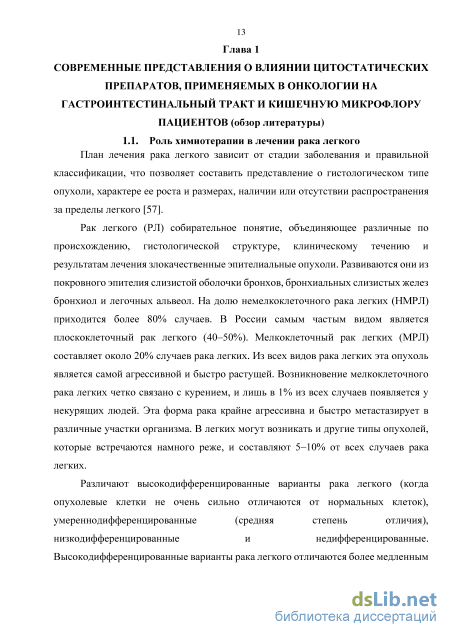 13

Глава 1

СОВРЕМЕННЫЕ ПРЕДСТАВЛЕНИЯ О ВЛИЯНИИ ЦИТОСТАТИЧЕСКИХ ПРЕПАРАТОВ, ПРИМЕНЯЕМЫХ В ОНКОЛОГИИ НА ГАСТРОИНТЕСТИНАЛЬНЫЙ ТРАКТ И КИШЕЧНУЮ МИКРОФЛОРУ ПАЦИЕНТОВ (обзор литературы)

1.1. Роль химиотерапии в лечении рака легкого

План лечения рака легкого зависит от стадии заболевания и правильной классификации, что позволяет составить представление о гистологическом типе опухоли, характере ее роста и размерах, наличии или отсутствии распространения за пределы легкого [57].

Рак легкого (РЛ) собирательное понятие, объединяющее различные по происхождению, гистологической структуре, клиническому течению и результатам лечения злокачественные эпителиальные опухоли. Развиваются они из покровного эпителия слизистой оболочки бронхов, бронхиальных слизистых желез бронхиол и легочных альвеол. На долю немелкоклеточного рака легких (НМРЛ) приходится более 80% случаев. В России самым частым видом является плоскоклеточный рак легкого (40–50%). Мелкоклеточный рак легких (МРЛ) составляет около 20% случаев рака легких. Из всех видов рака легких эта опухоль является самой агрессивной и быстро растущей. Возникновение мелкоклеточного рака легких четко связано с курением, и лишь в 1% из всех случаев появляется у некурящих людей. Эта форма рака крайне агрессивна и быстро метастазирует в различные участки организма. В легких могут возникать и другие типы опухолей, которые встречаются намного реже, и составляют 5–10% от всех случаев рака легких.

Различают высокодифференцированные варианты рака легкого (когда опухолевые клетки не очень сильно отличаются от нормальных клеток), умереннодифференцированные (средняя степень отличия), низкодифференцированные и недифференцированные. Высокодифференцированные варианты рака легкого отличаются более медленным

dsLib.net
библиотека диссертаций